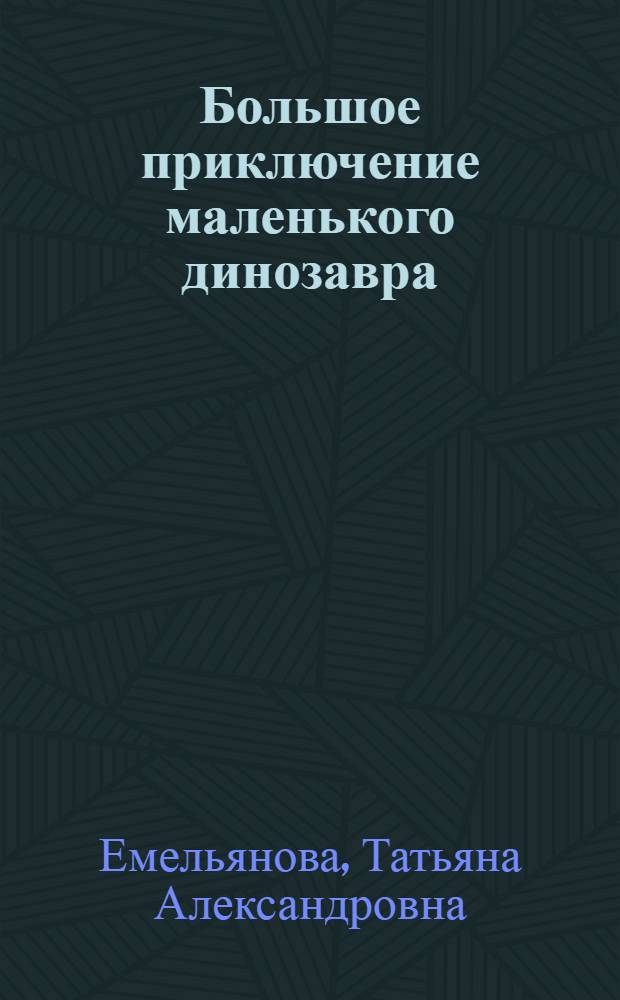 Большое приключение маленького динозавра

Емельянова, Татьяна Александровна